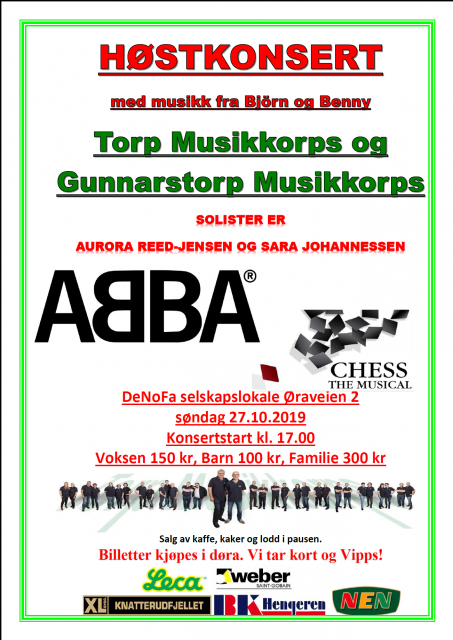 HØSTKONSERT

med musikk fra Björn og Benny

Torp Musikkorps og Gunnarstorp Musikkorps

SOLISTER ER

AURORA REED-JENSEN OG SARA JOHANNESSEN

ABBA®

CHESS THE MUSICAL

DeNoFa selskapslokale Øraveien 2
søndag 27.10.2019
Konsertstart kl. 17.00
Voksen 150 kr, Barn 100 kr, Familie 300 kr

Salg av kaffe, kaker og lodd i pausen.
Billetter kjøpes i døra. Vi tar kort og Vipps!

Leca

weber SAINT-GOBAIN

XL KNATTERUDFJELLET

BK Hengeren

NEN